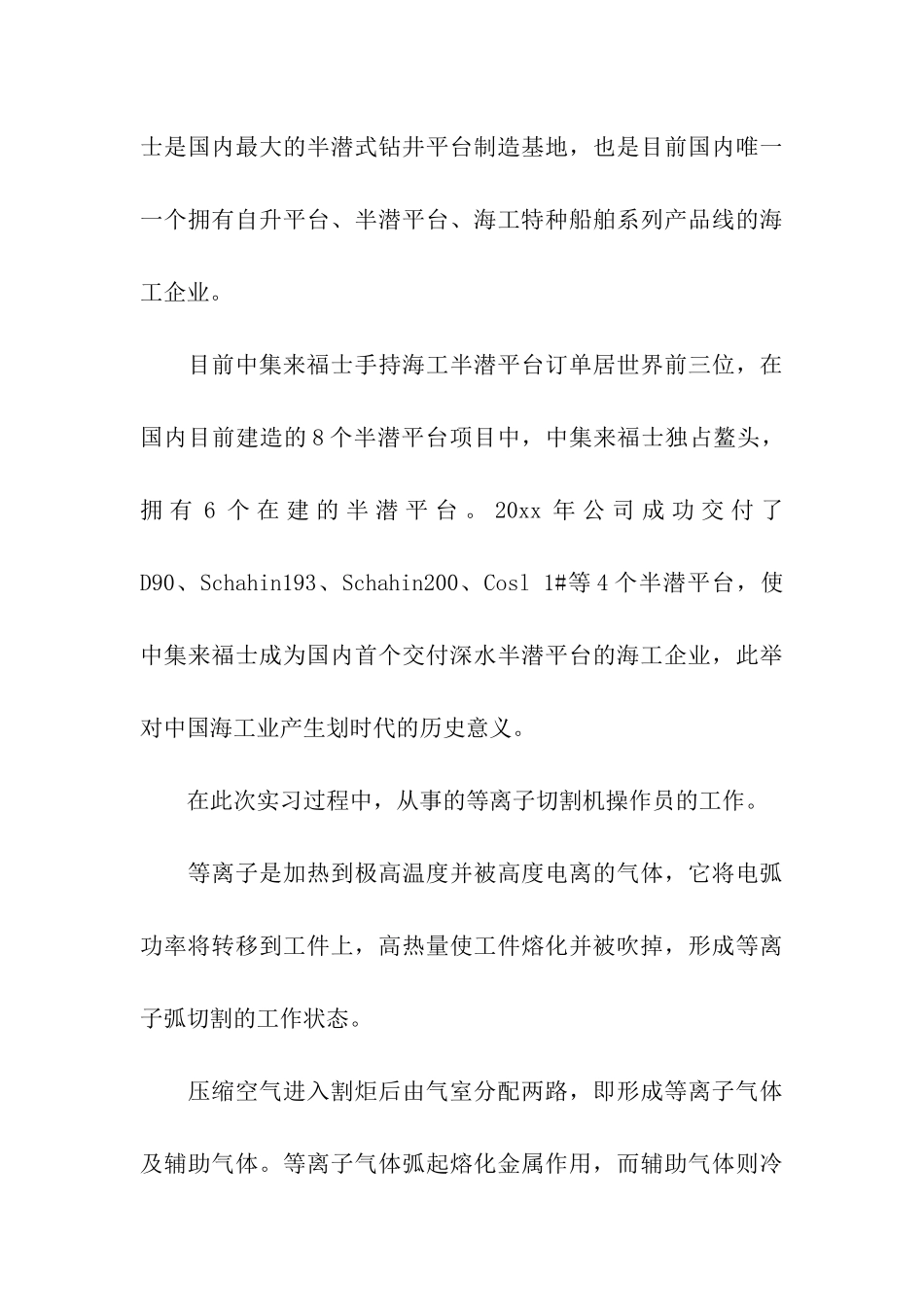 士是国内最大的半潜式钻井平台制造基地，也是目前国内唯一一个拥有自升平台、半潜平台、海工特种船舶系列产品线的海工企业。

目前中集来福士手持海工半潜平台订单居世界前三位，在国内目前建造的8个半潜平台项目中，中集来福士独占鳌头，拥有6个在建的半潜平台。20xx年公司成功交付了D90、Schahin193、Schahin200、Cosl 1#等4个半潜平台，使中集来福士成为国内首个交付深水半潜平台的海工企业，此举对中国海工业产生划时代的历史意义。

在此次实习过程中，从事的等离子切割机操作员的工作。

等离子是加热到极高温度并被高度电离的气体，它将电弧功率将转移到工件上，高热量使工件熔化并被吹掉，形成等离子弧切割的工作状态。

压缩空气进入割炬后由气室分配两路，即形成等离子气体及辅助气体。等离子气体弧起熔化金属作用，而辅助气体则冷